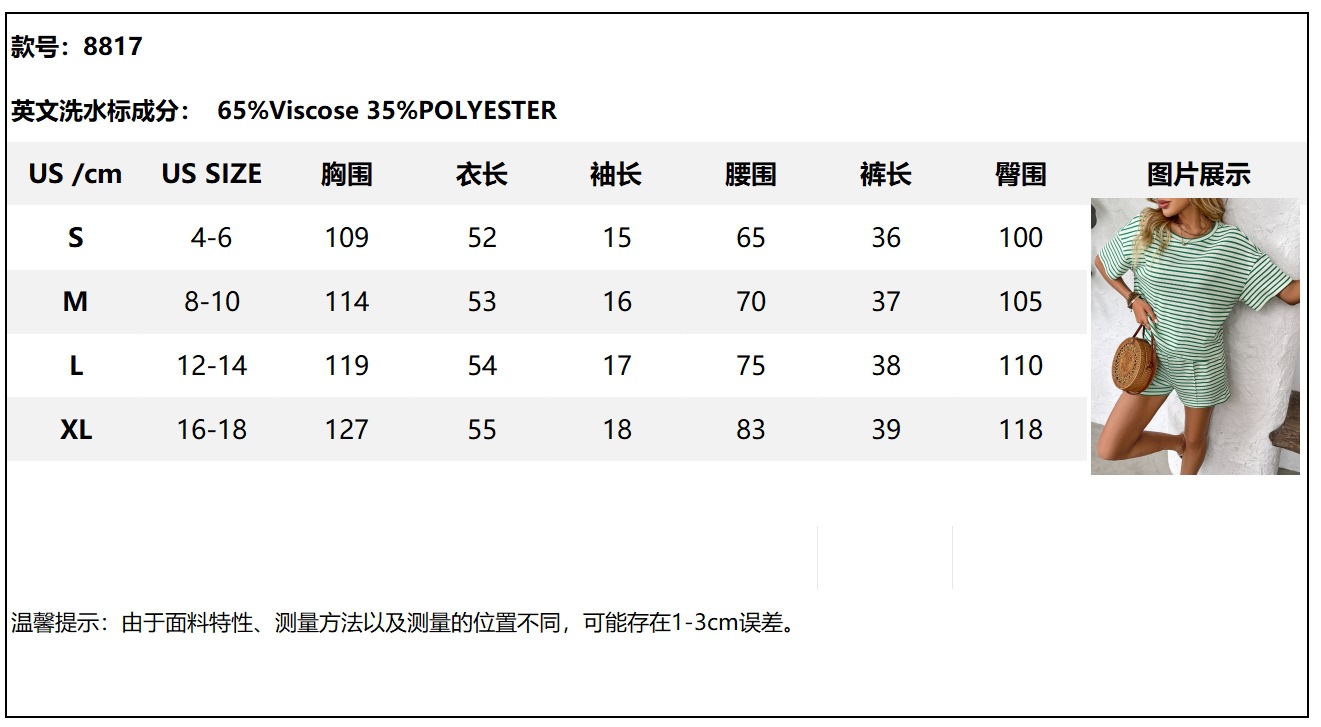 款号：8817

英文洗水标成分： 65%Viscose 35%POLYESTER

| US /cm | US SIZE | 胸围 | 衣长 | 袖长 | 腰围 | 裤长 | 臀围 | 图片展示 |
|---|---|---|---|---|---|---|---|---|
| S | 4-6 | 109 | 52 | 15 | 65 | 36 | 100 | |
| M | 8-10 | 114 | 53 | 16 | 70 | 37 | 105 | |
| L | 12-14 | 119 | 54 | 17 | 75 | 38 | 110 | |
| XL | 16-18 | 127 | 55 | 18 | 83 | 39 | 118 | |

温馨提示：由于面料特性、测量方法以及测量的位置不同，可能存在1-3cm误差。